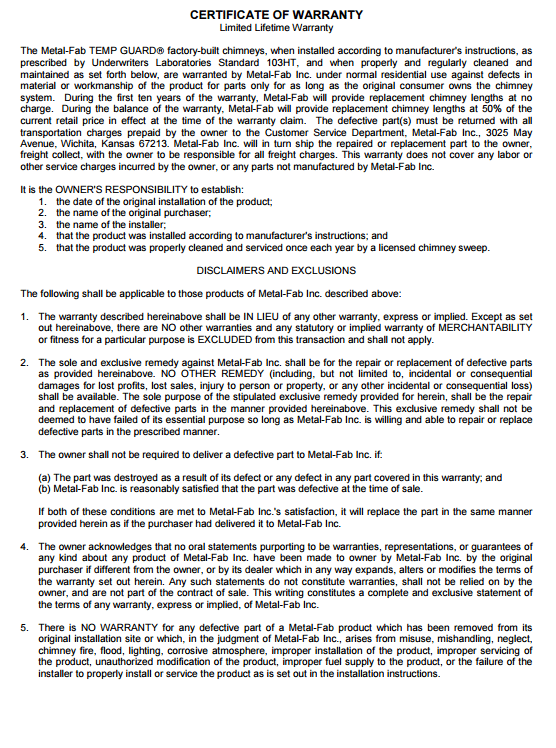 CERTIFICATE OF WARRANTY
Limited Lifetime Warranty

The Metal-Fab TEMP GUARD® factory-built chimneys, when installed according to manufacturer's instructions, as prescribed by Underwriters Laboratories Standard 103HT, and when properly and regularly cleaned and maintained as set forth below, are warranted by Metal-Fab Inc. under normal residential use against defects in material or workmanship of the product for parts only for as long as the original consumer owns the chimney system. During the first ten years of the warranty, Metal-Fab will provide replacement chimney lengths at no charge. During the balance of the warranty, Metal-Fab will provide replacement chimney lengths at 50% of the current retail price in effect at the time of the warranty claim. The defective part(s) must be returned with all transportation charges prepaid by the owner to the Customer Service Department, Metal-Fab Inc., 3025 May Avenue, Wichita, Kansas 67213. Metal-Fab Inc. will in turn ship the repaired or replacement part to the owner, freight collect, with the owner to be responsible for all freight charges. This warranty does not cover any labor or other service charges incurred by the owner, or any parts not manufactured by Metal-Fab Inc.

It is the OWNER'S RESPONSIBILITY to establish:
1. the date of the original installation of the product;
2. the name of the original purchaser;
3. the name of the installer;
4. that the product was installed according to manufacturer's instructions; and
5. that the product was properly cleaned and serviced once each year by a licensed chimney sweep.

DISCLAIMERS AND EXCLUSIONS

The following shall be applicable to those products of Metal-Fab Inc. described above:

1. The warranty described hereinabove shall be IN LIEU of any other warranty, express or implied. Except as set out hereinabove, there are NO other warranties and any statutory or implied warranty of MERCHANTABILITY or fitness for a particular purpose is EXCLUDED from this transaction and shall not apply.

2. The sole and exclusive remedy against Metal-Fab Inc. shall be for the repair or replacement of defective parts as provided hereinabove. NO OTHER REMEDY (including, but not limited to, incidental or consequential damages for lost profits, lost sales, injury to person or property, or any other incidental or consequential loss) shall be available. The sole purpose of the stipulated exclusive remedy provided for herein, shall be the repair and replacement of defective parts in the manner provided hereinabove. This exclusive remedy shall not be deemed to have failed of its essential purpose so long as Metal-Fab Inc. is willing and able to repair or replace defective parts in the prescribed manner.

3. The owner shall not be required to deliver a defective part to Metal-Fab Inc. if:

(a) The part was destroyed as a result of its defect or any defect in any part covered in this warranty; and
(b) Metal-Fab Inc. is reasonably satisfied that the part was defective at the time of sale.

If both of these conditions are met to Metal-Fab Inc.'s satisfaction, it will replace the part in the same manner provided herein as if the purchaser had delivered it to Metal-Fab Inc.

4. The owner acknowledges that no oral statements purporting to be warranties, representations, or guarantees of any kind about any product of Metal-Fab Inc. have been made to owner by Metal-Fab Inc. by the original purchaser if different from the owner, or by its dealer which in any way expands, alters or modifies the terms of the warranty set out herein. Any such statements do not constitute warranties, shall not be relied on by the owner, and are not part of the contract of sale. This writing constitutes a complete and exclusive statement of the terms of any warranty, express or implied, of Metal-Fab Inc.

5. There is NO WARRANTY for any defective part of a Metal-Fab product which has been removed from its original installation site or which, in the judgment of Metal-Fab Inc., arises from misuse, mishandling, neglect, chimney fire, flood, lighting, corrosive atmosphere, improper installation of the product, improper servicing of the product, unauthorized modification of the product, improper fuel supply to the product, or the failure of the installer to properly install or service the product as is set out in the installation instructions.